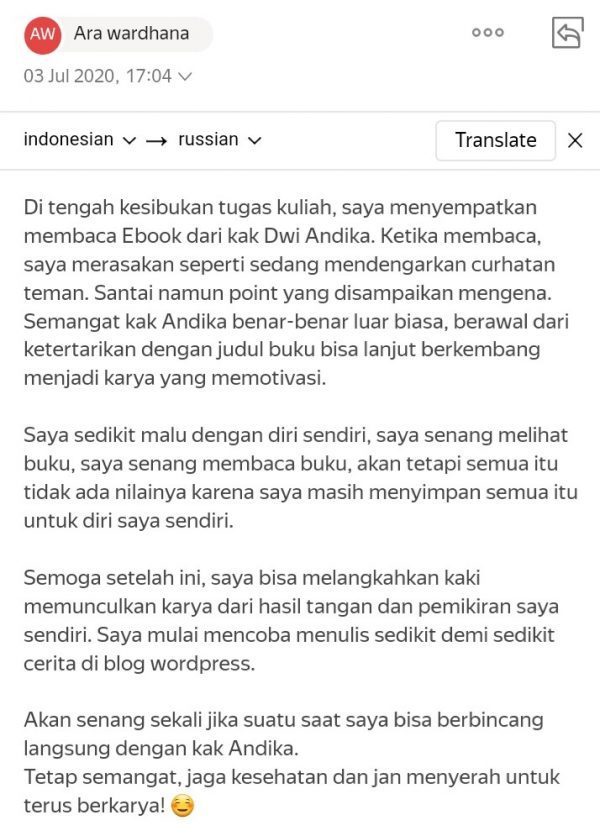 AW Ara wardhana

03 Jul 2020, 17:04

indonesian → russian

Translate

Di tengah kesibukan tugas kuliah, saya menyempatkan membaca Ebook dari kak Dwi Andika. Ketika membaca, saya merasakan seperti sedang mendengarkan curhatan teman. Santai namun point yang disampaikan mengena. Semangat kak Andika benar-benar luar biasa, berawal dari ketertarikan dengan judul buku bisa lanjut berkembang menjadi karya yang memotivasi.

Saya sedikit malu dengan diri sendiri, saya senang melihat buku, saya senang membaca buku, akan tetapi semua itu tidak ada nilainya karena saya masih menyimpan semua itu untuk diri saya sendiri.

Semoga setelah ini, saya bisa melangkahkan kaki memunculkan karya dari hasil tangan dan pemikiran saya sendiri. Saya mulai mencoba menulis sedikit demi sedikit cerita di blog wordpress.

Akan senang sekali jika suatu saat saya bisa berbincang langsung dengan kak Andika.
Tetap semangat, jaga kesehatan dan jan menyerah untuk terus berkarya! 😊